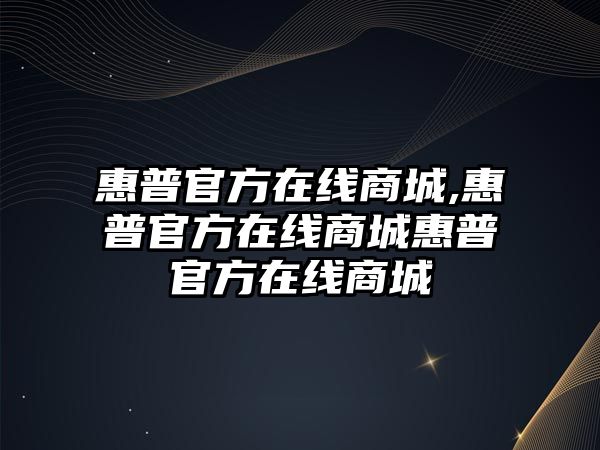 惠普官方在线商城,惠普官方在线商城惠普官方在线商城